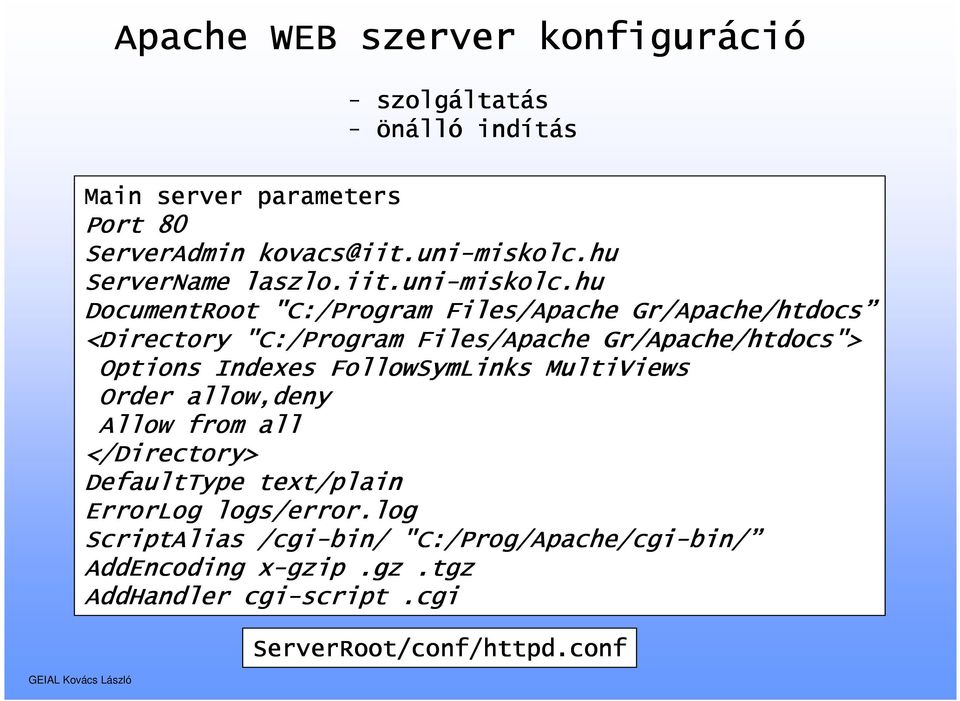 Apache WEB szerver konfiguráció

- szolgáltatás
- önálló indítás

Main server parameters
Port 80
ServerAdmin kovacs@iit.uni-miskolc.hu
ServerName laszlo.iit.uni-miskolc.hu
DocumentRoot "C:/Program Files/Apache Gr/Apache/htdocs”
<Directory "C:/Program Files/Apache Gr/Apache/htdocs">
Options Indexes FollowSymLinks MultiViews
Order allow,deny
Allow from all
</Directory>
DefaultType text/plain
ErrorLog logs/error.log
ScriptAlias /cgi-bin/ "C:/Prog/Apache/cgi-bin/”
AddEncoding x-gzip .gz .tgz
AddHandler cgi-script .cgi

ServerRoot/conf/httpd.conf

GEIAL Kovács László